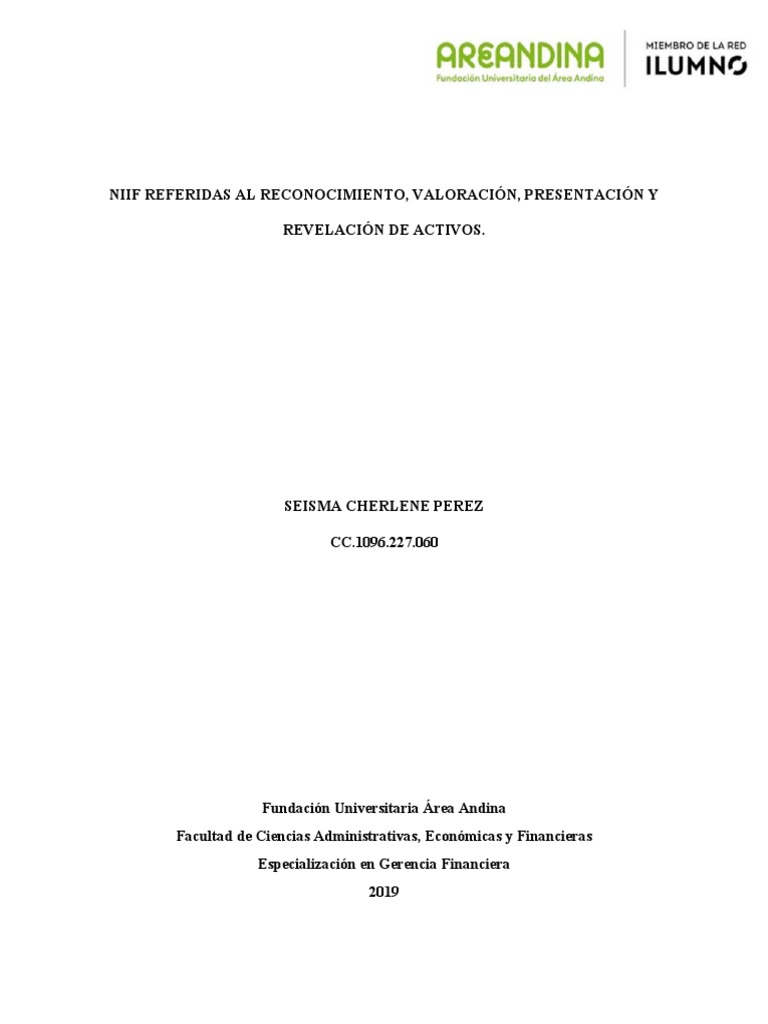 AREANDINA
Fundación Universitaria del Área Andina

MIEMBRO DE LA RED
ILUMNO

NIIF REFERIDAS AL RECONOCIMIENTO, VALORACIÓN, PRESENTACIÓN Y REVELACIÓN DE ACTIVOS.

SEISMA CHERLENE PEREZ

CC.1096.227.060

Fundación Universitaria Área Andina
Facultad de Ciencias Administrativas, Económicas y Financieras
Especialización en Gerencia Financiera
2019